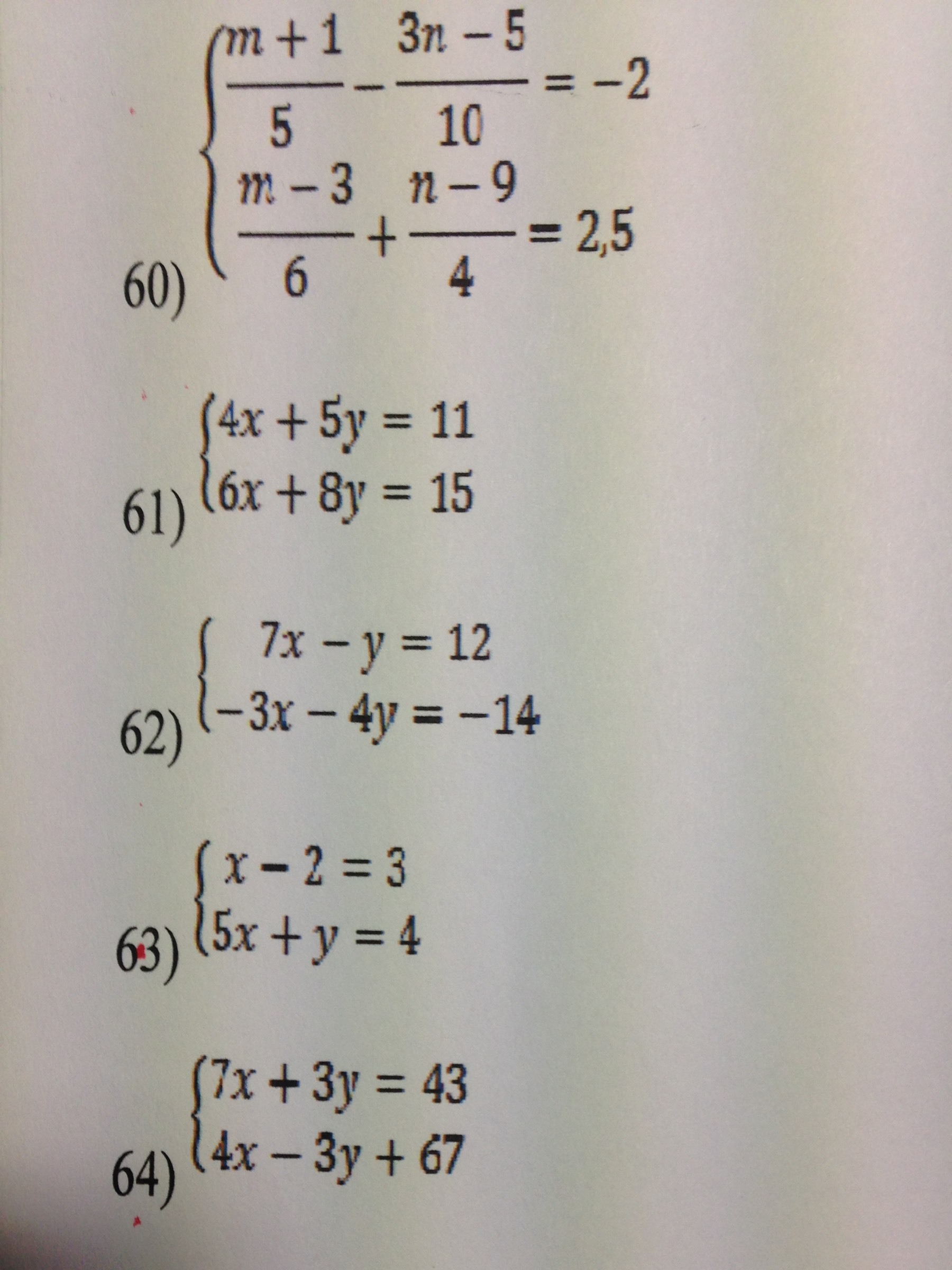 60) $\begin{cases} \frac{m+1}{5} - \frac{3n-5}{10} = -2 \\ \frac{m-3}{6} + \frac{n-9}{4} = 2,5 \end{cases}$

61) $\begin{cases} 4x + 5y = 11 \\ 6x + 8y = 15 \end{cases}$

62) $\begin{cases} 7x - y = 12 \\ -3x - 4y = -14 \end{cases}$

63) $\begin{cases} x - 2 = 3 \\ 5x + y = 4 \end{cases}$

64) $\begin{cases} 7x + 3y = 43 \\ 4x - 3y + 67 \end{cases}$